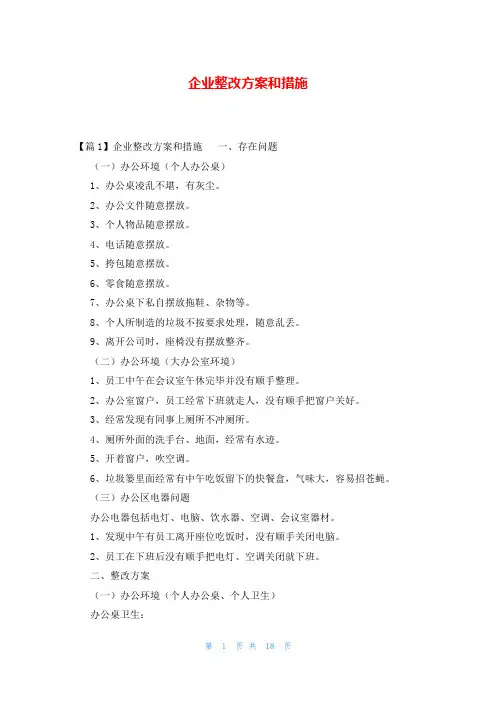 企业整改方案和措施

【篇1】企业整改方案和措施　一、存在问题

（一）办公环境（个人办公桌）

1、办公桌凌乱不堪，有灰尘。

2、办公文件随意摆放。

3、个人物品随意摆放。

4、电话随意摆放。

5、挎包随意摆放。

6、零食随意摆放。

7、办公桌下私自摆放拖鞋、杂物等。

8、个人所制造的垃圾不按要求处理，随意乱丢。

9、离开公司时，座椅没有摆放整齐。

（二）办公环境（大办公室环境）

1、员工中午在会议室午休完毕并没有顺手整理。

2、办公室窗户，员工经常下班就走人，没有顺手把窗户关好。

3、经常发现有同事上厕所不冲厕所。

4、厕所外面的洗手台、地面，经常有水迹。

5、开着窗户，吹空调。

6、垃圾篓里面经常有中午吃饭留下的快餐盒，气味大，容易招苍蝇。

（三）办公区电器问题

办公电器包括电灯、电脑、饮水器、空调、会议室器材。

1、发现中午有员工离开座位吃饭时，没有顺手关闭电脑。

2、员工在下班后没有顺手把电灯、空调关闭就下班。

二、整改方案

（一）办公环境（个人办公桌、个人卫生）

办公桌卫生：

第 1 页 共 18 页